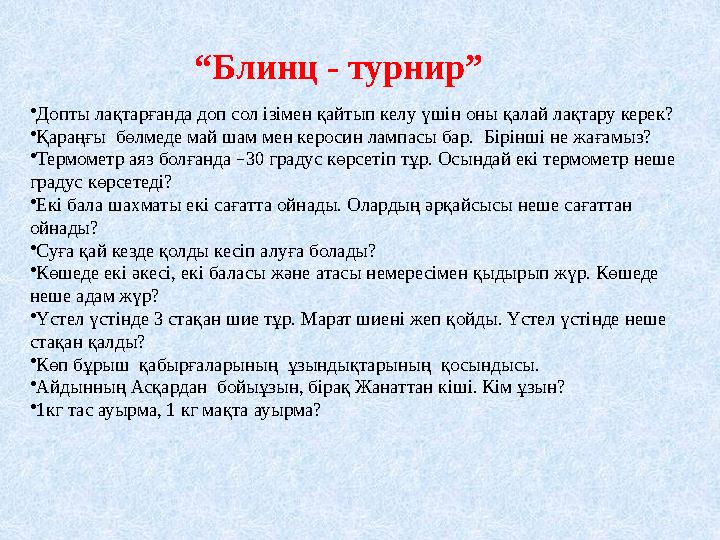 “Блинц - турнир”

•Допты лақтарғанда доп сол ізімен қайтып келу үшін оны қалай лақтару керек?
•Қараңғы бөлмеде май шам мен керосин лампасы бар. Бірінші не жағамыз?
•Термометр аяз болғанда –30 градус көрсетіп тұр. Осындай екі термометр неше градус көрсетеді?
•Екі бала шахматы екі сағатта ойнады. Олардың әрқайсысы неше сағаттан ойнады?
•Суға қай кезде қолды кесіп алуға болады?
•Көшеде екі әкесі, екі баласы және атасы немересімен қыдырып жүр. Көшеде неше адам жүр?
•Үстел үстінде 3 стақан шие тұр. Марат шиені жеп қойды. Үстел үстінде неше стақан қалды?
•Көп бұрыш қабырғаларының ұзындықтарының қосындысы.
•Айдынның Асқардан бойыұзын, бірақ Жанаттан кіші. Кім ұзын?
•1кг тас ауырма, 1 кг мақта ауырма?